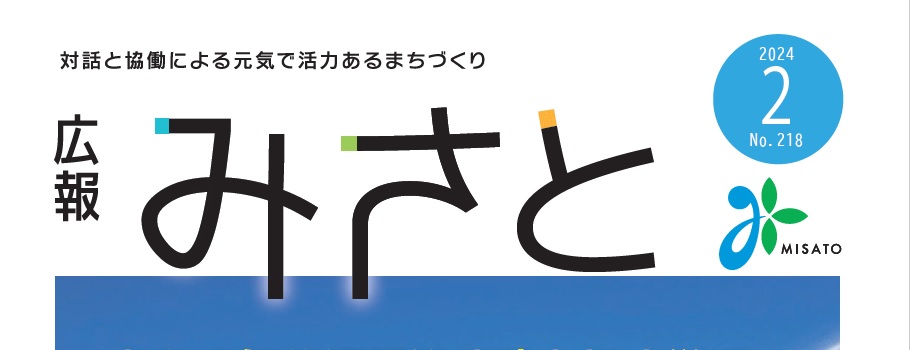 対話と協働による元気で活力あるまちづくり

広報 みさと

2024
2
No. 218

MISATO